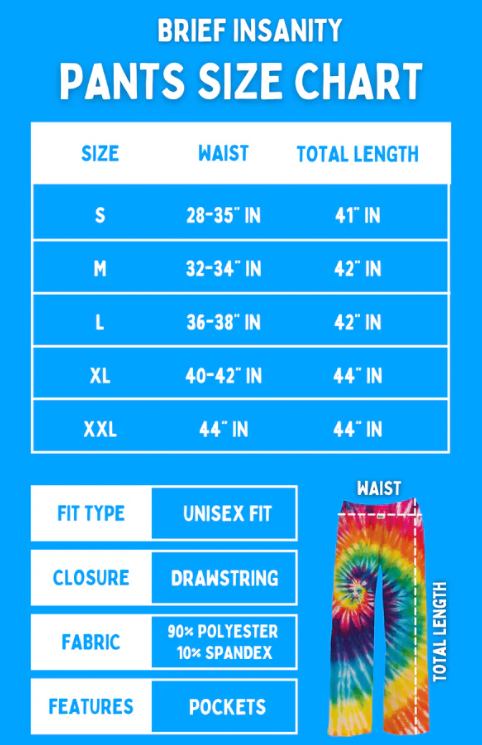 BRIEF INSANITY
PANTS SIZE CHART

| SIZE | WAIST | TOTAL LENGTH |
|---|---|---|
| S | 28-35" IN | 41" IN |
| M | 32-34" IN | 42" IN |
| L | 36-38" IN | 42" IN |
| XL | 40-42" IN | 44" IN |
| XXL | 44" IN | 44" IN |

| FIT TYPE | UNISEX FIT |
|---|---|
| CLOSURE | DRAWSTRING |
| FABRIC | 90% POLYESTER 10% SPANDEX |
| FEATURES | POCKETS |

WAIST
TOTAL LENGTH